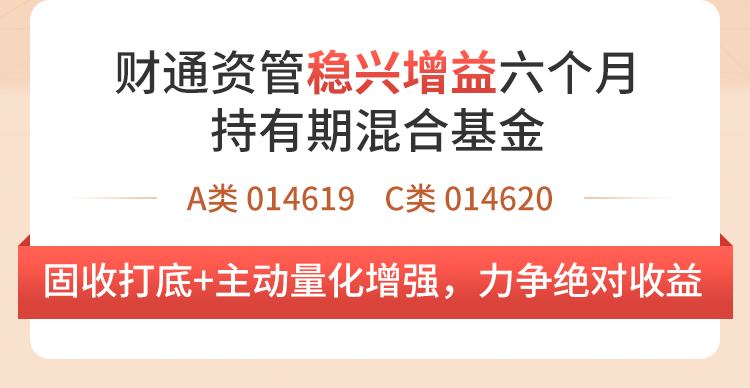 财通资管稳兴增益六个月持有期混合基金

A类 014619　C类 014620

固收打底+主动量化增强，力争绝对收益